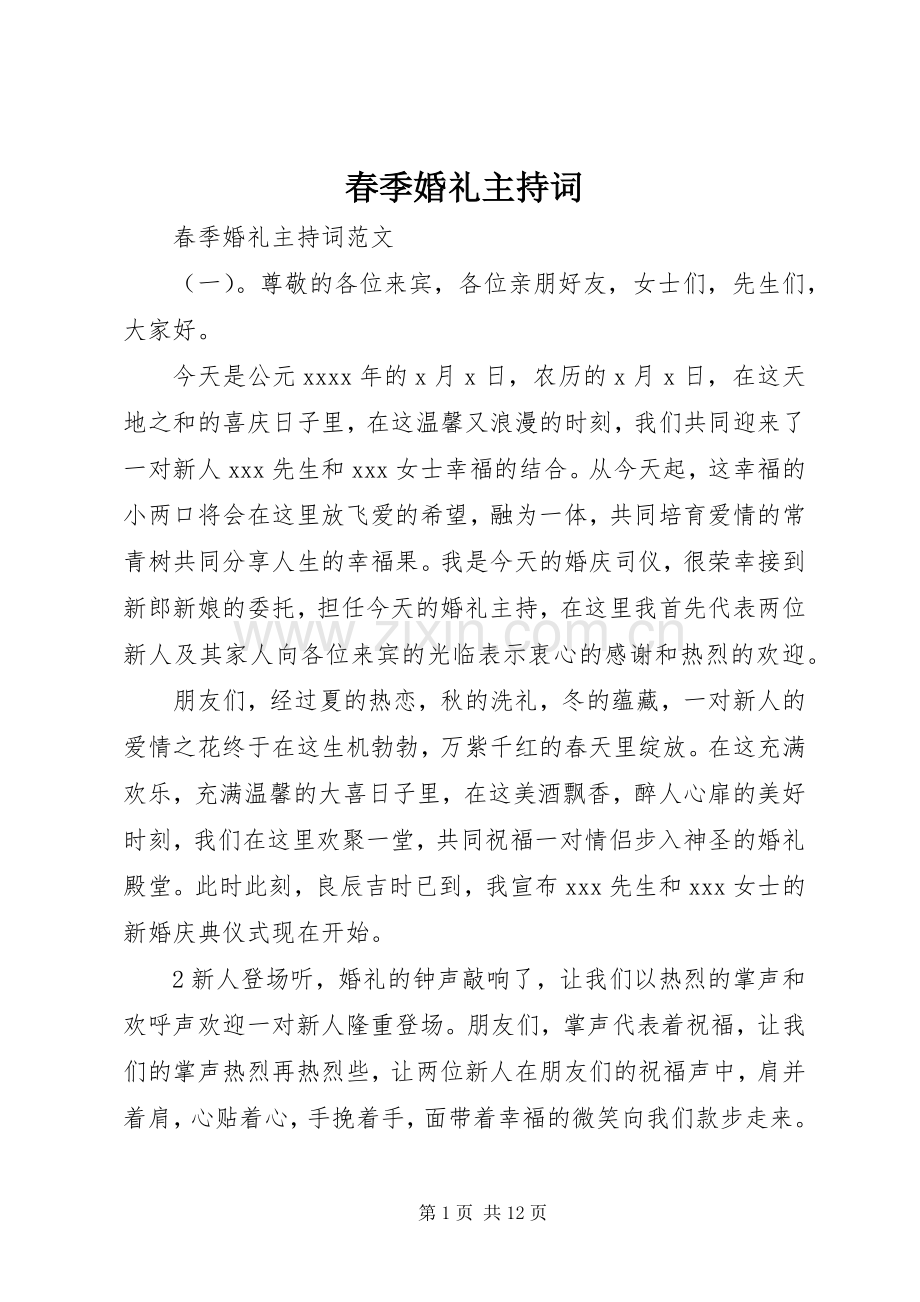 春季婚礼主持词

春季婚礼主持词范文

（一）。尊敬的各位来宾，各位亲朋好友，女士们，先生们，大家好。

今天是公元xxxx年的x月x日，农历的x月x日，在这天地之和的喜庆日子里，在这温馨又浪漫的时刻，我们共同迎来了一对新人xxx先生和xxx女士幸福的结合。从今天起，这幸福的小两口将会在这里放飞爱的希望，融为一体，共同培育爱情的常青树共同分享人生的幸福果。我是今天的婚庆司仪，很荣幸接到新郎新娘的委托，担任今天的婚礼主持，在这里我首先代表两位新人及其家人向各位来宾的光临表示衷心的感谢和热烈的欢迎。

朋友们，经过夏的热恋，秋的洗礼，冬的蕴藏，一对新人的爱情之花终于在这生机勃勃，万紫千红的春天里绽放。在这充满欢乐，充满温馨的大喜日子里，在这美酒飘香，醉人心扉的美好时刻，我们在这里欢聚一堂，共同祝福一对情侣步入神圣的婚礼殿堂。此时此刻，良辰吉时已到，我宣布xxx先生和xxx女士的新婚庆典仪式现在开始。

2新人登场听，婚礼的钟声敲响了，让我们以热烈的掌声和欢呼声欢迎一对新人隆重登场。朋友们，掌声代表着祝福，让我们的掌声热烈再热烈些，让两位新人在朋友们的祝福声中，肩并着肩，心贴着心，手挽着手，面带着幸福的微笑向我们款步走来。

第1页 共12页

www.zixin.com.cn